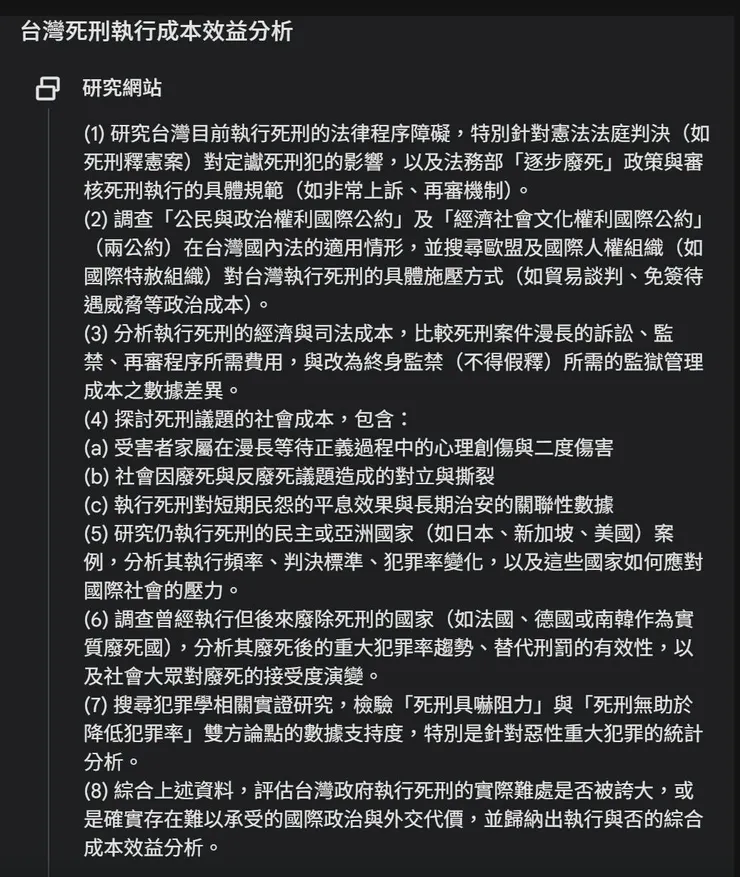 台灣死刑執行成本效益分析

研究網站

(1) 研究台灣目前執行死刑的法律程序障礙，特別針對憲法法庭判決（如死刑釋憲案）對定讞死刑犯的影響，以及法務部「逐步廢死」政策與審核死刑執行的具體規範（如非常上訴、再審機制）。
(2) 調查「公民與政治權利國際公約」及「經濟社會文化權利國際公約」（兩公約）在台灣國內法的適用情形，並搜尋歐盟及國際人權組織（如國際特赦組織）對台灣執行死刑的具體施壓方式（如貿易談判、免簽待遇威脅等政治成本）。
(3) 分析執行死刑的經濟與司法成本，比較死刑案件漫長的訴訟、監禁、再審程序所需費用，與改為終身監禁（不得假釋）所需的監獄管理成本之數據差異。
(4) 探討死刑議題的社會成本，包含：
(a) 受害者家屬在漫長等待正義過程中的心理創傷與二度傷害
(b) 社會因廢死與反廢死議題造成的對立與撕裂
(c) 執行死刑對短期民怨的平息效果與長期治安的關聯性數據
(5) 研究仍執行死刑的民主或亞洲國家（如日本、新加坡、美國）案例，分析其執行頻率、判決標準、犯罪率變化，以及這些國家如何應對國際社會的壓力。
(6) 調查曾經執行但後來廢除死刑的國家（如法國、德國或南韓作為實質廢死國），分析其廢死後的重大犯罪率趨勢、替代刑罰的有效性，以及社會大眾對廢死的接受度演變。
(7) 搜尋犯罪學相關實證研究，檢驗「死刑具嚇阻力」與「死刑無助於降低犯罪率」雙方論點的數據支持度，特別是針對惡性重大犯罪的統計分析。
(8) 綜合上述資料，評估台灣政府執行死刑的實際難處是否被誇大，或是確實存在難以承受的國際政治與外交代價，並歸納出執行與否的綜合成本效益分析。